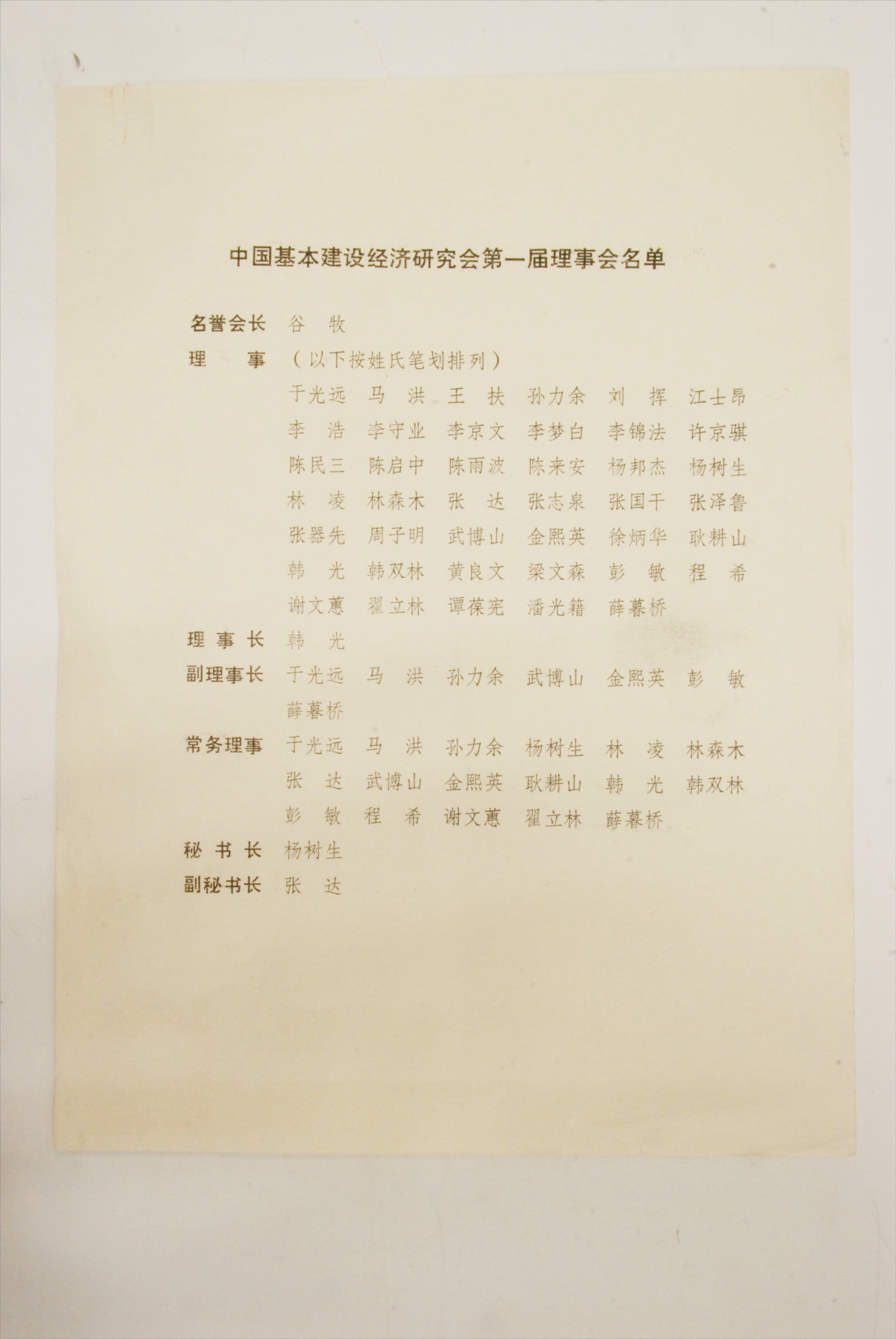 中国基本建设经济研究会第一届理事会名单

名誉会长 谷 牧

理 事 （以下按姓氏笔划排列）

于光远 马 洪 王 扶 孙力余 刘 挥 江士昂
李 浩 李守业 李京文 李梦白 李锦法 许京骐
陈民三 陈启中 陈雨波 陈来安 杨邦杰 杨树生
林 凌 林森木 张 达 张志泉 张国干 张泽鲁
张器先 周子明 武博山 金熙英 徐炳华 耿耕山
韩 光 韩双林 黄良文 梁文森 彭 敏 程 希
谢文蕙 翟立林 谭葆宪 潘光籍 薛暮桥

理 事 长 韩 光

副理事长 于光远 马 洪 孙力余 武博山 金熙英 彭 敏
薛暮桥

常务理事 于光远 马 洪 孙力余 杨树生 林 凌 林森木
张 达 武博山 金熙英 耿耕山 韩 光 韩双林
彭 敏 程 希 谢文蕙 翟立林 薛暮桥

秘 书 长 杨树生

副秘书长 张 达